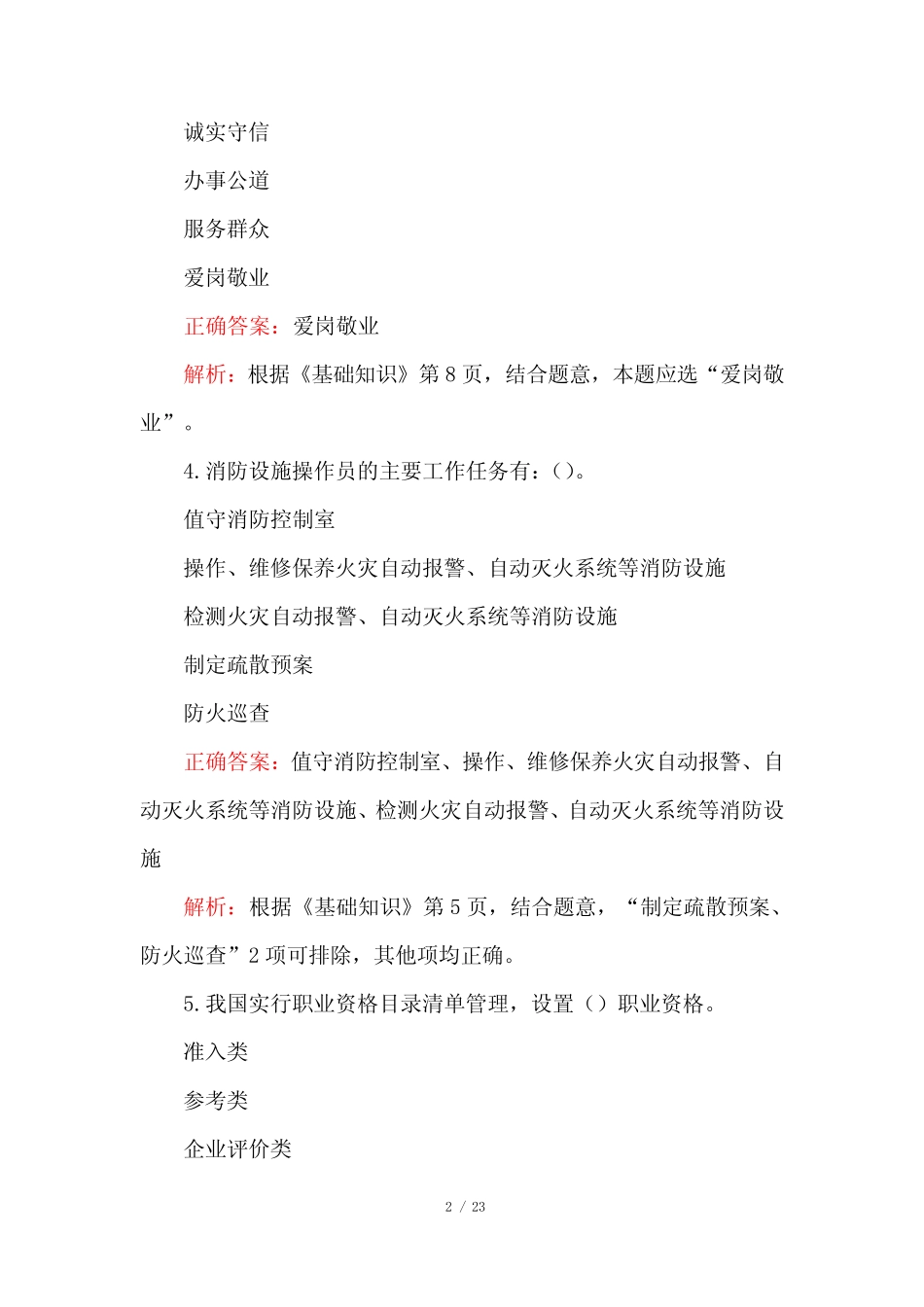 诚实守信

办事公道

服务群众

爱岗敬业

正确答案：爱岗敬业

解析：根据《基础知识》第 8 页，结合题意，本题应选“爱岗敬业”。

4.消防设施操作员的主要工作任务有：()。

值守消防控制室

操作、维修保养火灾自动报警、自动灭火系统等消防设施

检测火灾自动报警、自动灭火系统等消防设施

制定疏散预案

防火巡查

正确答案：值守消防控制室、操作、维修保养火灾自动报警、自动灭火系统等消防设施、检测火灾自动报警、自动灭火系统等消防设施

解析：根据《基础知识》第 5 页，结合题意，“制定疏散预案、防火巡查”2 项可排除，其他项均正确。

5.我国实行职业资格目录清单管理，设置（）职业资格。

准入类

参考类

企业评价类

2 / 23